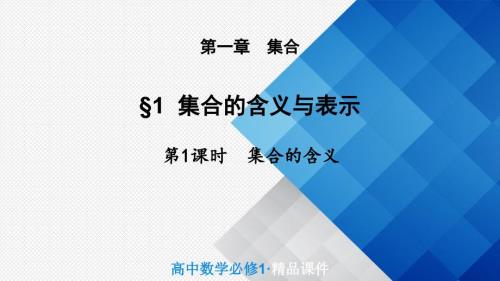 第一章　集合

§1 集合的含义与表示

第1课时　集合的含义

高中数学必修1·精品课件